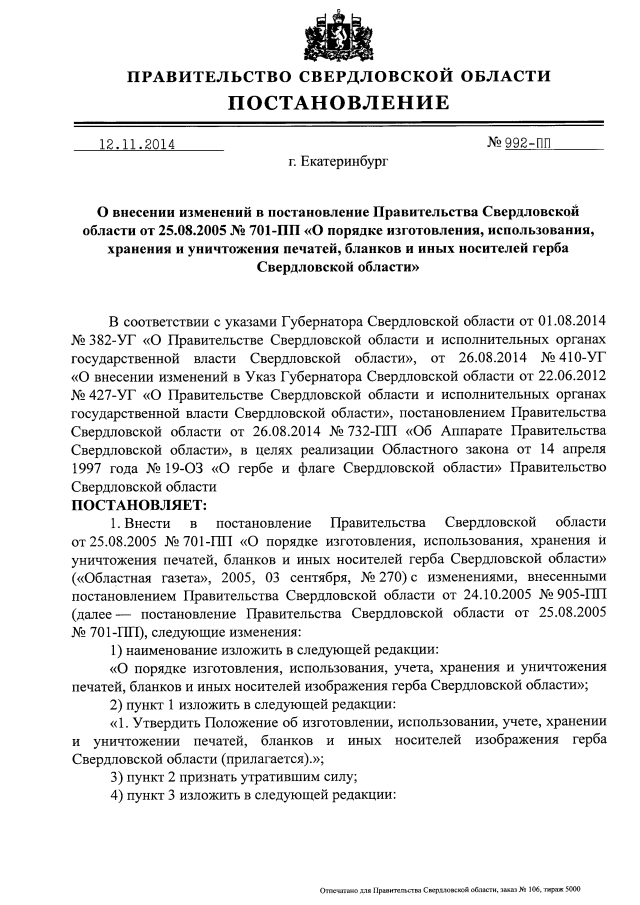 ПРАВИТЕЛЬСТВО СВЕРДЛОВСКОЙ ОБЛАСТИ
ПОСТАНОВЛЕНИЕ

12.11.2014 № 992-ПП

г. Екатеринбург

О внесении изменений в постановление Правительства Свердловской области от 25.08.2005 № 701-ПП «О порядке изготовления, использования, хранения и уничтожения печатей, бланков и иных носителей герба Свердловской области»

В соответствии с указами Губернатора Свердловской области от 01.08.2014 № 382-УГ «О Правительстве Свердловской области и исполнительных органах государственной власти Свердловской области», от 26.08.2014 № 410-УГ «О внесении изменений в Указ Губернатора Свердловской области от 22.06.2012 № 427-УГ «О Правительстве Свердловской области и исполнительных органах государственной власти Свердловской области», постановлением Правительства Свердловской области от 26.08.2014 № 732-ПП «Об Аппарате Правительства Свердловской области», в целях реализации Областного закона от 14 апреля 1997 года № 19-ОЗ «О гербе и флаге Свердловской области» Правительство Свердловской области

ПОСТАНОВЛЯЕТ:

1. Внести в постановление Правительства Свердловской области от 25.08.2005 № 701-ПП «О порядке изготовления, использования, хранения и уничтожения печатей, бланков и иных носителей герба Свердловской области» («Областная газета», 2005, 03 сентября, № 270) с изменениями, внесенными постановлением Правительства Свердловской области от 24.10.2005 № 905-ПП (далее — постановление Правительства Свердловской области от 25.08.2005 № 701-ПП), следующие изменения:

1) наименование изложить в следующей редакции:

«О порядке изготовления, использования, учета, хранения и уничтожения печатей, бланков и иных носителей изображения герба Свердловской области»;

2) пункт 1 изложить в следующей редакции:

«1. Утвердить Положение об изготовлении, использовании, учете, хранении и уничтожении печатей, бланков и иных носителей изображения герба Свердловской области (прилагается).»;

3) пункт 2 признать утратившим силу;

4) пункт 3 изложить в следующей редакции:

Отпечатано для Правительства Свердловской области, заказ № 106, тираж 5000